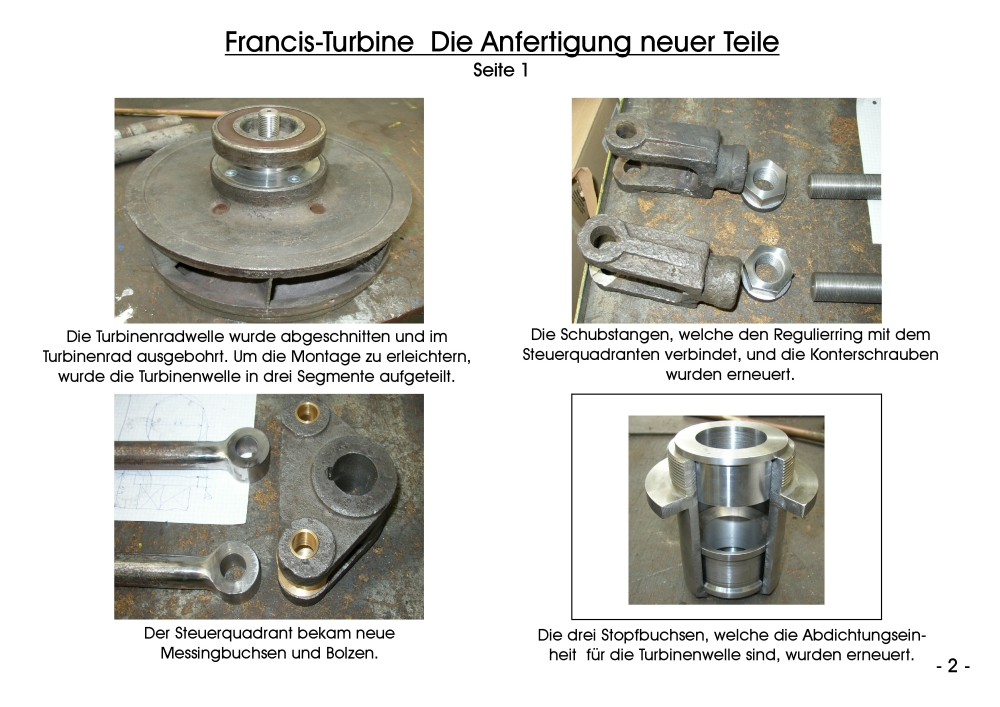 Francis-Turbine  Die Anfertigung neuer Teile
Seite 1

Die Turbinenradwelle wurde abgeschnitten und im Turbinenrad ausgebohrt. Um die Montage zu erleichtern, wurde die Turbinenwelle in drei Segmente aufgeteilt.

Die Schubstangen, welche den Regulierring mit dem Steuerquadranten verbindet, und die Konterschrauben wurden erneuert.

Der Steuerquadrant bekam neue Messingbuchsen und Bolzen.

Die drei Stopfbuchsen, welche die Abdichtungseinheit für die Turbinenwelle sind, wurden erneuert.

- 2 -